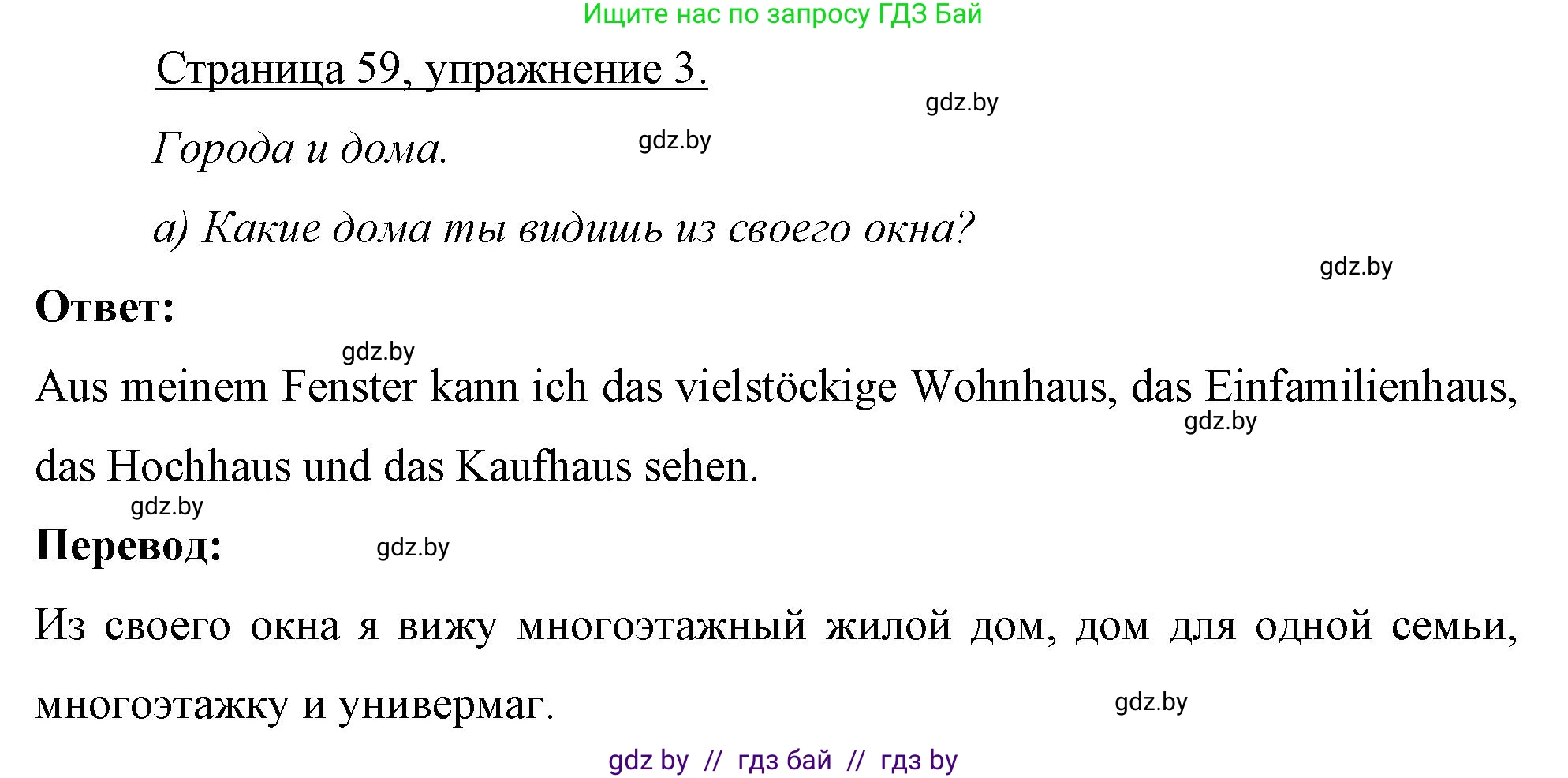 Ищите нас по запросу ГДЗ Бай

Страница 59, упражнение 3.

gdz.by

Города и дома.

gdz.by

а) Какие дома ты видишь из своего окна?

gdz.by

Ответ:

gdz.by

Aus meinem Fenster kann ich das vielstöckige Wohnhaus, das Einfamilienhaus, das Hochhaus und das Kaufhaus sehen.

gdz.by

gdz.by

Перевод:

gdz.by

Из своего окна я вижу многоэтажный жилой дом, дом для одной семьи, многоэтажку и универмаг.

gdz.by

gdz by // гдз бай // гдз by